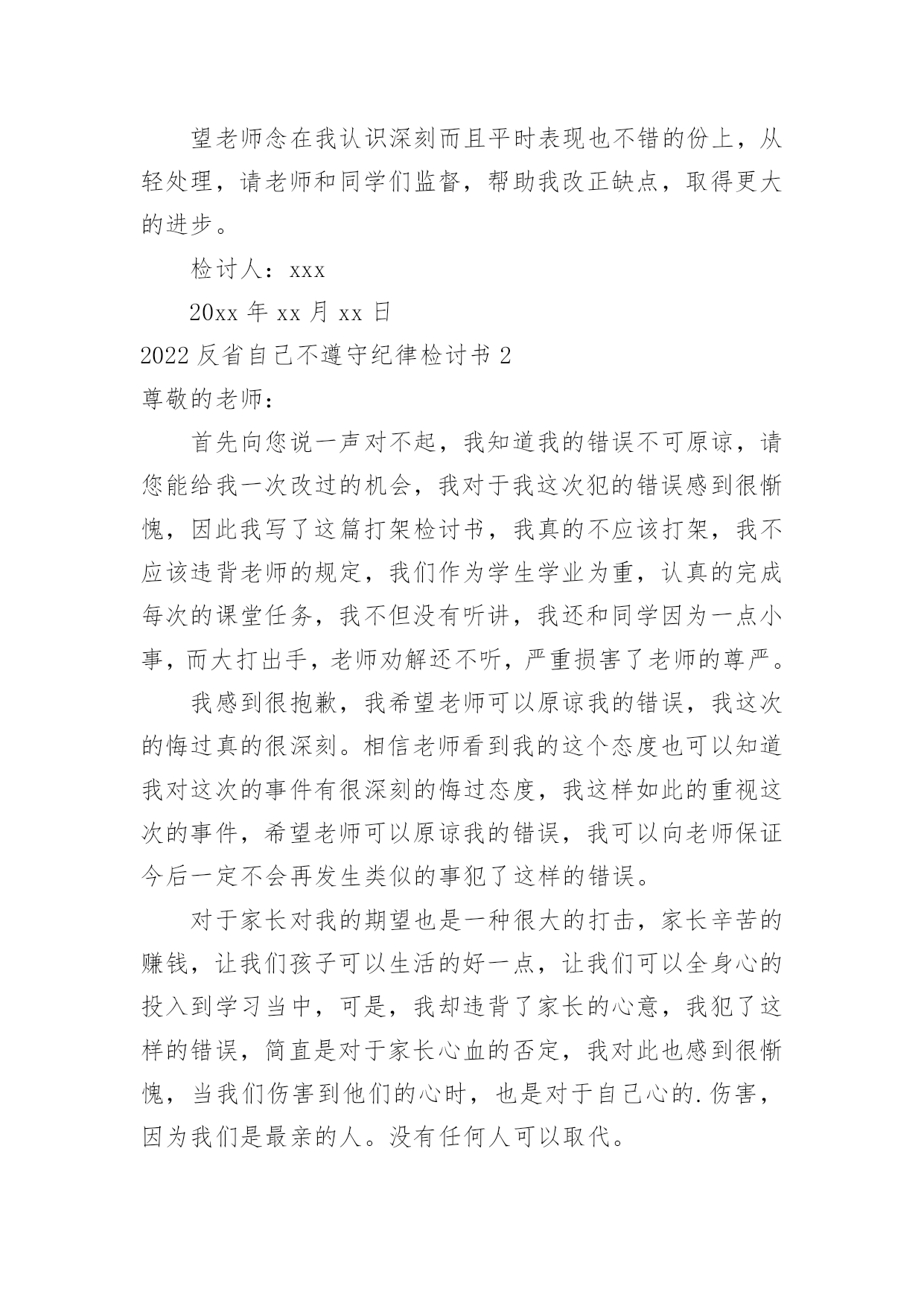 望老师念在我认识深刻而且平时表现也不错的份上，从轻处理，请老师和同学们监督，帮助我改正缺点，取得更大的进步。

检讨人：xxx

20xx 年 xx 月 xx 日

2022 反省自己不遵守纪律检讨书 2

尊敬的老师：

首先向您说一声对不起，我知道我的错误不可原谅，请您能给我一次改过的机会，我对于我这次犯的错误感到很惭愧，因此我写了这篇打架检讨书，我真的不应该打架，我不应该违背老师的规定，我们作为学生学业为重，认真的完成每次的课堂任务，我不但没有听讲，我还和同学因为一点小事，而大打出手，老师劝解还不听，严重损害了老师的尊严。

我感到很抱歉，我希望老师可以原谅我的错误，我这次的悔过真的很深刻。相信老师看到我的这个态度也可以知道我对这次的事件有很深刻的悔过态度，我这样如此的重视这次的事件，希望老师可以原谅我的错误，我可以向老师保证今后一定不会再发生类似的事犯了这样的错误。

对于家长对我的期望也是一种很大的打击，家长辛苦的赚钱，让我们孩子可以生活的好一点，让我们可以全身心的投入到学习当中，可是，我却违背了家长的心意，我犯了这样的错误，简直是对于家长心血的否定，我对此也感到很惭愧，当我们伤害到他们的心时，也是对于自己心的.伤害，因为我们是最亲的人。没有任何人可以取代。